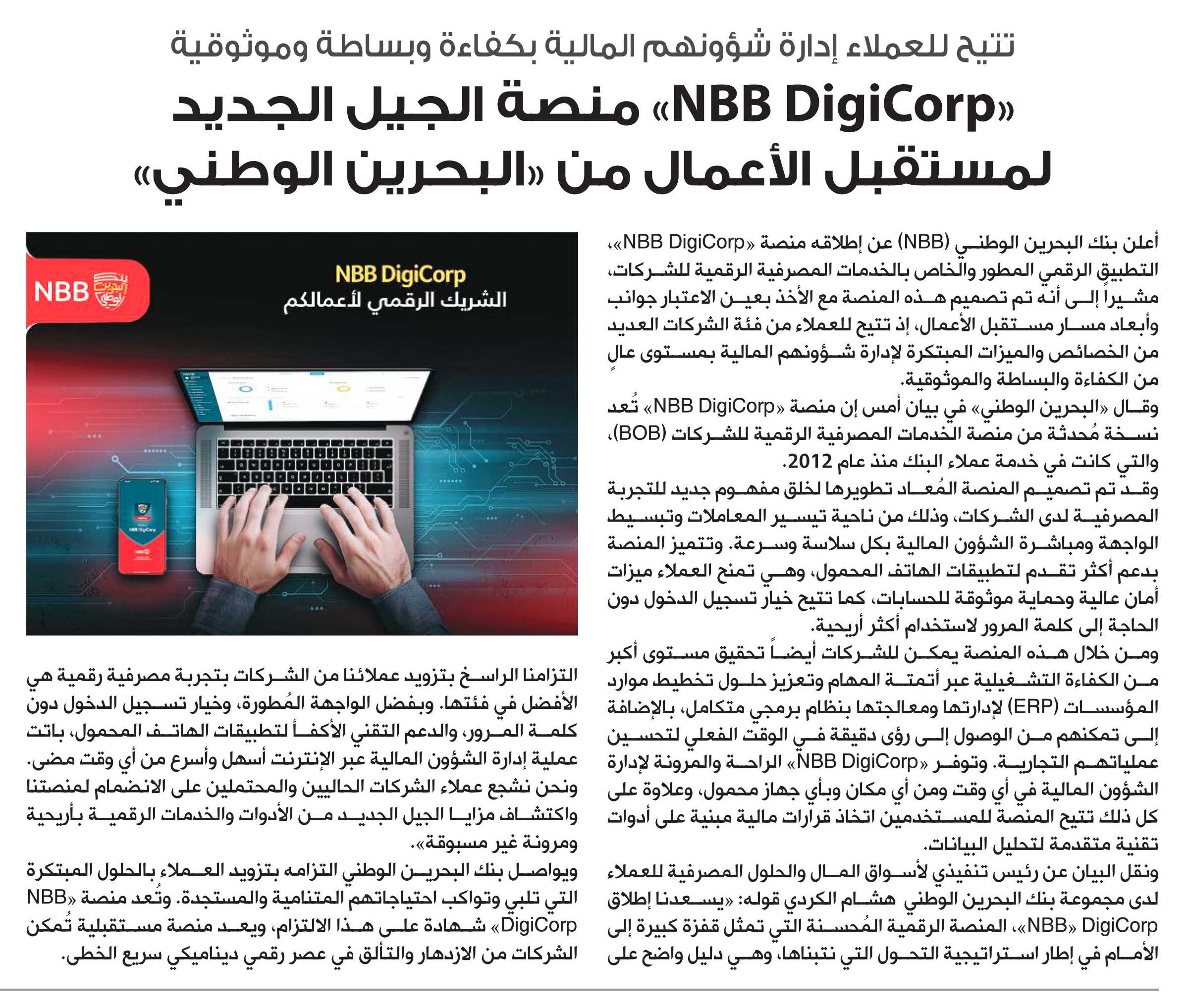 تتيح للعملاء إدارة شؤونهم المالية بكفاءة وبساطة وموثوقية

«NBB DigiCorp» منصة الجيل الجديد لمستقبل الأعمال من «البحرين الوطني»

أعلن بنك البحرين الوطني (NBB) عن إطلاقه منصة «NBB DigiCorp»، التطبيق الرقمي المطور والخاص بالخدمات المصرفية الرقمية للشركات، مشيراً إلى أنه تم تصميم هذه المنصة مع الأخذ بعين الاعتبار جوانب وأبعاد مسار مستقبل الأعمال، إذ تتيح للعملاء من فئة الشركات العديد من الخصائص والميزات المبتكرة لإدارة شؤونهم المالية بمستوى عالٍ من الكفاءة والبساطة والموثوقية.

وقال «البحرين الوطني» في بيان أمس إن منصة «NBB DigiCorp» تُعد نسخة مُحدثة من منصة الخدمات المصرفية الرقمية للشركات (BOB)، والتي كانت في خدمة عملاء البنك منذ عام 2012.

وقد تم تصميم المنصة المُعاد تطويرها لخلق مفهوم جديد للتجربة المصرفية لدى الشركات، وذلك من ناحية تيسير المعاملات وتبسيط الواجهة ومباشرة الشؤون المالية بكل سلاسة وسرعة. وتتميز المنصة بدعم أكثر تقدم لتطبيقات الهاتف المحمول، وهي تمنح العملاء ميزات أمان عالية وحماية موثوقة للحسابات، كما تتيح خيار تسجيل الدخول دون الحاجة إلى كلمة المرور لاستخدام أكثر أريحية.

ومن خلال هذه المنصة يمكن للشركات أيضاً تحقيق مستوى أكبر من الكفاءة التشغيلية عبر أتمتة المهام وتعزيز حلول تخطيط موارد المؤسسات (ERP) لإدارتها ومعالجتها بنظام برمجي متكامل، بالإضافة إلى تمكنهم من الوصول إلى رؤى دقيقة في الوقت الفعلي لتحسين عملياتهم التجارية. وتوفر «NBB DigiCorp» الراحة والمرونة لإدارة الشؤون المالية في أي وقت ومن أي مكان وبأي جهاز محمول، وعلاوة على كل ذلك تتيح المنصة للمستخدمين اتخاذ قرارات مالية مبنية على أدوات تقنية متقدمة لتحليل البيانات.

ونقل البيان عن رئيس تنفيذي لأسواق المال والحلول المصرفية للعملاء لدى مجموعة بنك البحرين الوطني هشام الكردي قوله: «يسعدنا إطلاق «NBB DigiCorp»، المنصة الرقمية المُحسنة التي تمثل قفزة كبيرة إلى الأمام في إطار استراتيجية التحول التي نتبناها، وهي دليل واضح على

NBB
NBB DigiCorp
الشريك الرقمي لأعمالكم

التزامنا الراسخ بتزويد عملائنا من الشركات بتجربة مصرفية رقمية هي الأفضل في فئتها. وبفضل الواجهة المُطورة، وخيار تسجيل الدخول دون كلمة المرور، والدعم التقني الأكفأ لتطبيقات الهاتف المحمول، باتت عملية إدارة الشؤون المالية عبر الإنترنت أسهل وأسرع من أي وقت مضى. ونحن نشجع عملاء الشركات الحاليين والمحتملين على الانضمام لمنصتنا واكتشاف مزايا الجيل الجديد من الأدوات والخدمات الرقمية بأريحية ومرونة غير مسبوقة».

ويواصل بنك البحرين الوطني التزامه بتزويد العملاء بالحلول المبتكرة التي تلبي وتواكب احتياجاتهم المتنامية والمستجدة. وتُعد منصة «NBB DigiCorp» شهادة على هذا الالتزام، ويعد منصة مستقبلية تُمكن الشركات من الازدهار والتألق في عصر رقمي ديناميكي سريع الخطى.